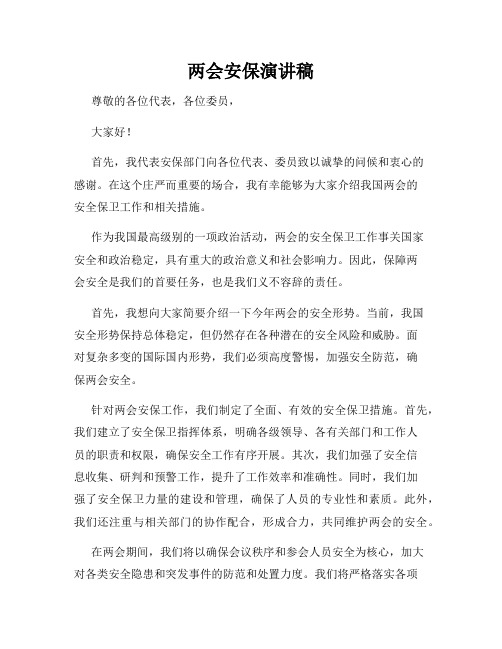 两会安保演讲稿

尊敬的各位代表，各位委员，

大家好！

首先，我代表安保部门向各位代表、委员致以诚挚的问候和衷心的感谢。在这个庄严而重要的场合，我有幸能够为大家介绍我国两会的安全保卫工作和相关措施。

作为我国最高级别的一项政治活动，两会的安全保卫工作事关国家安全和政治稳定，具有重大的政治意义和社会影响力。因此，保障两会安全是我们的首要任务，也是我们义不容辞的责任。

首先，我想向大家简要介绍一下今年两会的安全形势。当前，我国安全形势保持总体稳定，但仍然存在各种潜在的安全风险和威胁。面对复杂多变的国际国内形势，我们必须高度警惕，加强安全防范，确保两会安全。

针对两会安保工作，我们制定了全面、有效的安全保卫措施。首先，我们建立了安全保卫指挥体系，明确各级领导、各有关部门和工作人员的职责和权限，确保安全工作有序开展。其次，我们加强了安全信息收集、研判和预警工作，提升了工作效率和准确性。同时，我们加强了安全保卫力量的建设和管理，确保了人员的专业性和素质。此外，我们还注重与相关部门的协作配合，形成合力，共同维护两会的安全。

在两会期间，我们将以确保会议秩序和参会人员安全为核心，加大对各类安全隐患和突发事件的防范和处置力度。我们将严格落实各项